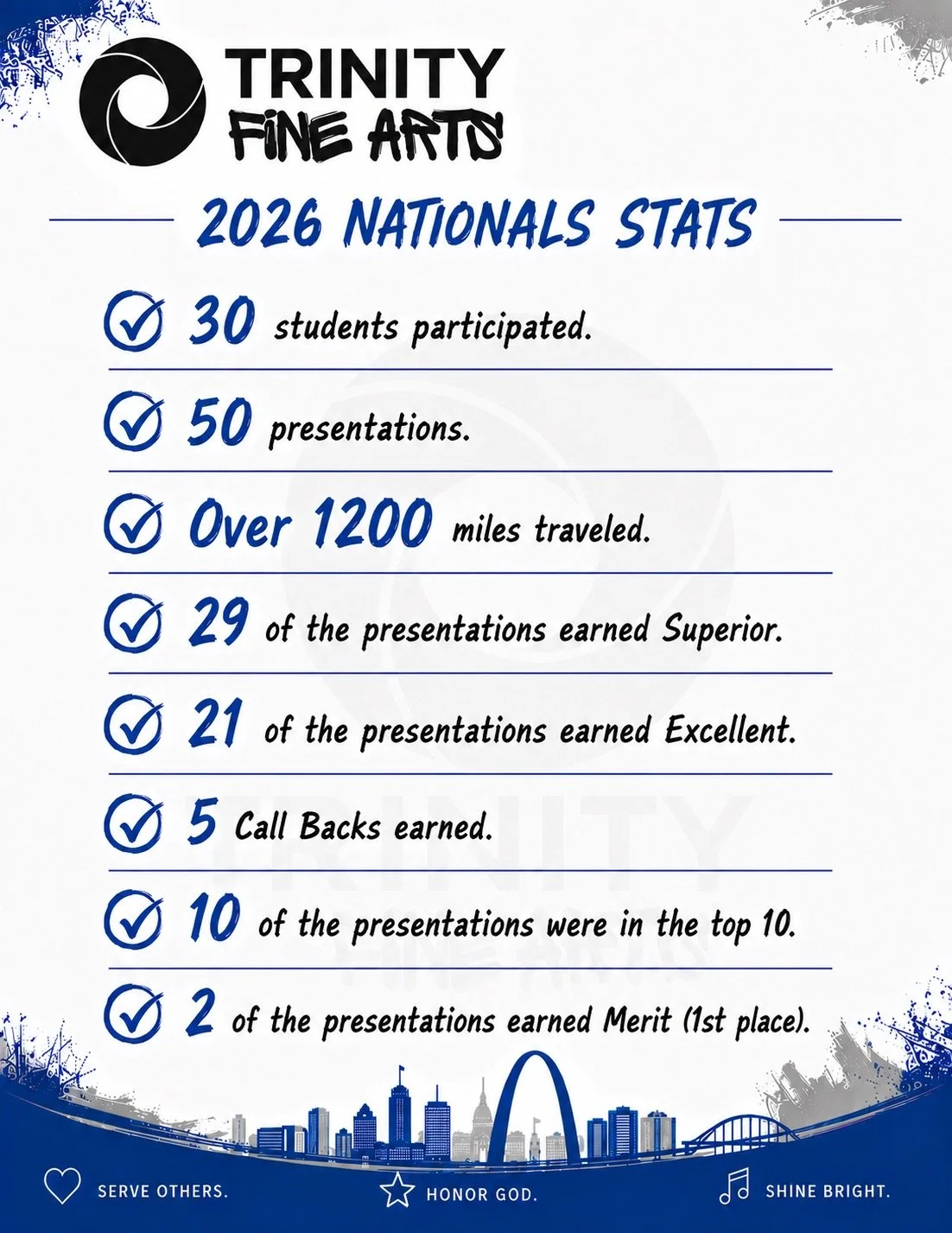 TRINITY
FINE ARTS

2026 NATIONALS STATS

30 students participated.

50 presentations.

Over 1200 miles traveled.

29 of the presentations earned Superior.

21 of the presentations earned Excellent.

5 Call Backs earned.

10 of the presentations were in the top 10.

2 of the presentations earned Merit (1st place).

SERVE OTHERS. HONOR GOD. SHINE BRIGHT.